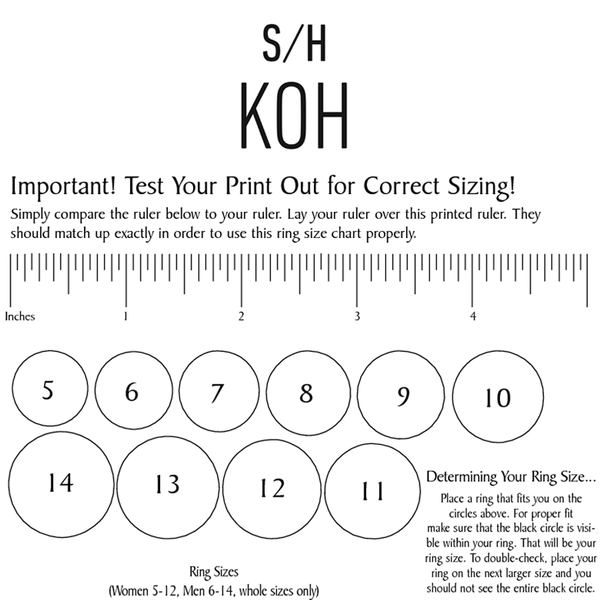 S/H
KOH

Important! Test Your Print Out for Correct Sizing!

Simply compare the ruler below to your ruler. Lay your ruler over this printed ruler. They should match up exactly in order to use this ring size chart properly.

Inches 1 2 3 4

5 6 7 8 9 10

14 13 12 11

Determining Your Ring Size...

Place a ring that fits you on the circles above. For proper fit make sure that the black circle is visible within your ring. That will be your ring size. To double-check, place your ring on the next larger size and you should not see the entire black circle.

Ring Sizes
(Women 5-12, Men 6-14, whole sizes only)